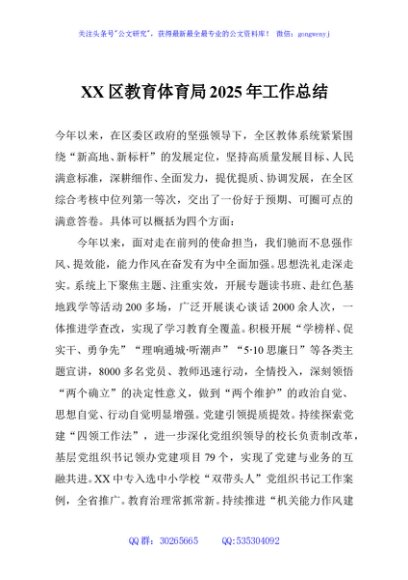 关注头条号"公文研究"，获得最新最全最专业的公文资料库！ 微信：gongwenyj

XX 区教育体育局 2025 年工作总结

今年以来，在区委区政府的坚强领导下，全区教体系统紧紧围绕“新高地、新标杆”的发展定位，坚持高质量发展目标、人民满意标准，深耕细作、全面发力，提优提质、协调发展，在全区综合考核中位列第一等次，交出了一份好于预期、可圈可点的满意答卷。具体可以概括为四个方面：

今年以来，面对走在前列的使命担当，我们驰而不息强作风、提效能，能力作风在奋发有为中全面加强。思想洗礼走深走实。系统上下聚焦主题、注重实效，开展专题读书班、赴红色基地践学等活动 200 多场，广泛开展谈心谈话 2000 余人次，一体推进学查改，实现了学习教育全覆盖。积极开展“学榜样、促实干、勇争先”“理响通城·听潮声”“5·10 思廉日”等各类主题宣讲，8000 多名党员、教师迅速行动，全情投入，深刻领悟“两个确立”的决定性意义，做到“两个维护”的政治自觉、思想自觉、行动自觉明显增强。党建引领提质提效。持续探索党建“四领工作法”，进一步深化党组织领导的校长负责制改革，基层党组织书记领办党建项目 79 个，实现了党建与业务的互融共进。XX 中专入选中小学校“双带头人”党组织书记工作案例，全省推广。教育治理常抓常新。持续推进“机关能力作风建

QQ 群：30265665　　QQ:535304092